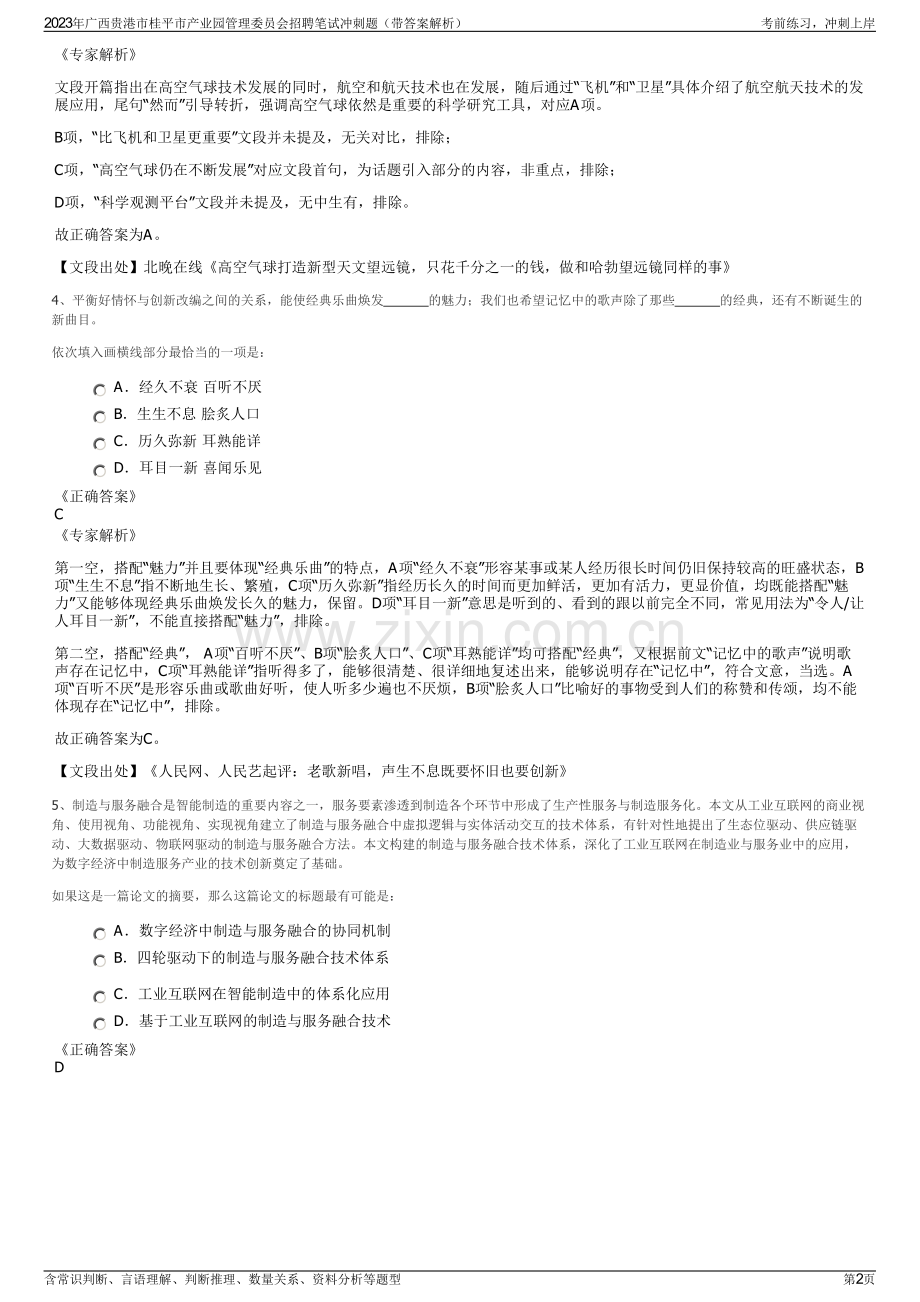 2023年广西贵港市桂平市产业园管理委员会招聘笔试冲刺题（带答案解析） 考前练习，冲刺上岸

《专家解析》

文段开篇指出在高空气球技术发展的同时，航空和航天技术也在发展，随后通过“飞机”和“卫星”具体介绍了航空航天技术的发展应用，尾句“然而”引导转折，强调高空气球依然是重要的科学研究工具，对应A项。

B项，“比飞机和卫星更重要”文段并未提及，无关对比，排除；

C项，“高空气球仍在不断发展”对应文段首句，为话题引入部分的内容，非重点，排除；

D项，“科学观测平台”文段并未提及，无中生有，排除。

故正确答案为A。

【文段出处】北晚在线《高空气球打造新型天文望远镜，只花千分之一的钱，做和哈勃望远镜同样的事》

4、平衡好情怀与创新改编之间的关系，能使经典乐曲焕发____的魅力；我们也希望记忆中的歌声除了那些____的经典，还有不断诞生的新曲目。

依次填入画横线部分最恰当的一项是：

A．经久不衰 百听不厌
B．生生不息 脍炙人口
C．历久弥新 耳熟能详
D．耳目一新 喜闻乐见

《正确答案》
C
《专家解析》

第一空，搭配“魅力”并且要体现“经典乐曲”的特点，A项“经久不衰”形容某事或某人经历很长时间仍旧保持较高的旺盛状态，B项“生生不息”指不断地生长、繁殖，C项“历久弥新”指经历长久的时间而更加鲜活，更加有活力，更显价值，均既能搭配“魅力”又能够体现经典乐曲焕发长久的魅力，保留。D项“耳目一新”意思是听到的、看到的跟以前完全不同，常见用法为“令人/让人耳目一新”，不能直接搭配“魅力”，排除。

第二空，搭配“经典”，A项“百听不厌”、B项“脍炙人口”、C项“耳熟能详”均可搭配“经典”，又根据前文“记忆中的歌声”说明歌声存在记忆中，C项“耳熟能详”指听得多了，能够很清楚、很详细地复述出来，能够说明存在“记忆中”，符合文意，当选。A项“百听不厌”是形容乐曲或歌曲好听，使人听多少遍也不厌烦，B项“脍炙人口”比喻好的事物受到人们的称赞和传颂，均不能体现存在“记忆中”，排除。

故正确答案为C。

【文段出处】《人民网、人民艺起评：老歌新唱，声生不息既要怀旧也要创新》

5、制造与服务融合是智能制造的重要内容之一，服务要素渗透到制造各个环节中形成了生产性服务与制造服务化。本文从工业互联网的商业视角、使用视角、功能视角、实现视角建立了制造与服务融合中虚拟逻辑与实体活动交互的技术体系，有针对性地提出了生态位驱动、供应链驱动、大数据驱动、物联网驱动的制造与服务融合方法。本文构建的制造与服务融合技术体系，深化了工业互联网在制造业与服务业中的应用，为数字经济中制造服务产业的技术创新奠定了基础。

如果这是一篇论文的摘要，那么这篇论文的标题最有可能是：

A．数字经济中制造与服务融合的协同机制
B．四轮驱动下的制造与服务融合技术体系
C．工业互联网在智能制造中的体系化应用
D．基于工业互联网的制造与服务融合技术

《正确答案》
D

含常识判断、言语理解、判断推理、数量关系、资料分析等题型 第2页

www.zixin.com.cn